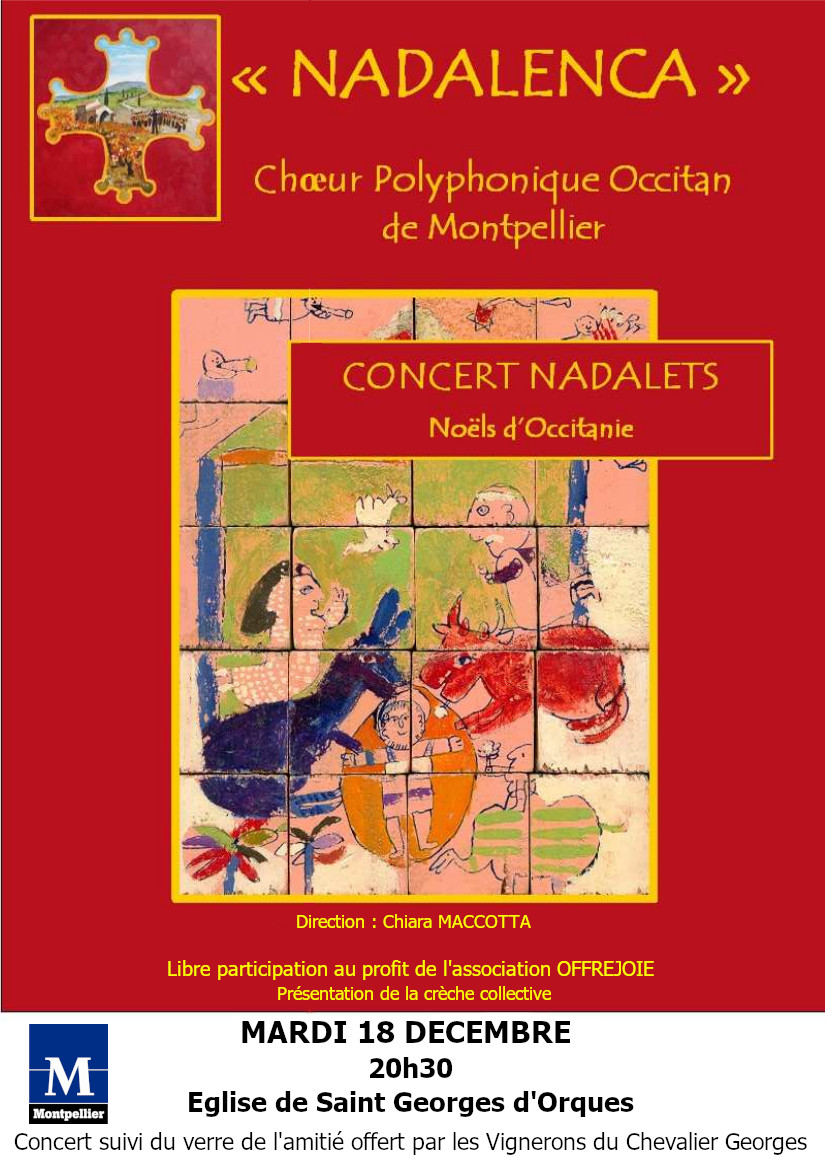 « NADALENCA »

Chœur Polyphonique Occitan de Montpellier

CONCERT NADALETS

Noëls d'Occitanie

Direction : Chiara MACCOTTA

Libre participation au profit de l'association OFFREJOIE
Présentation de la crèche collective

M
Montpellier

MARDI 18 DECEMBRE
20h30
Eglise de Saint Georges d'Orques

Concert suivi du verre de l'amitié offert par les Vignerons du Chevalier Georges